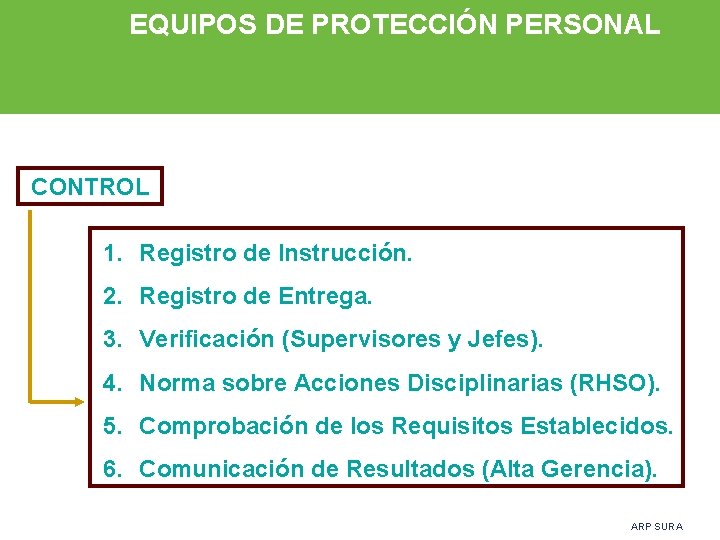 EQUIPOS DE PROTECCIÓN PERSONAL

CONTROL

1. Registro de Instrucción.
2. Registro de Entrega.
3. Verificación (Supervisores y Jefes).
4. Norma sobre Acciones Disciplinarias (RHSO).
5. Comprobación de los Requisitos Establecidos.
6. Comunicación de Resultados (Alta Gerencia).

ARP SURA